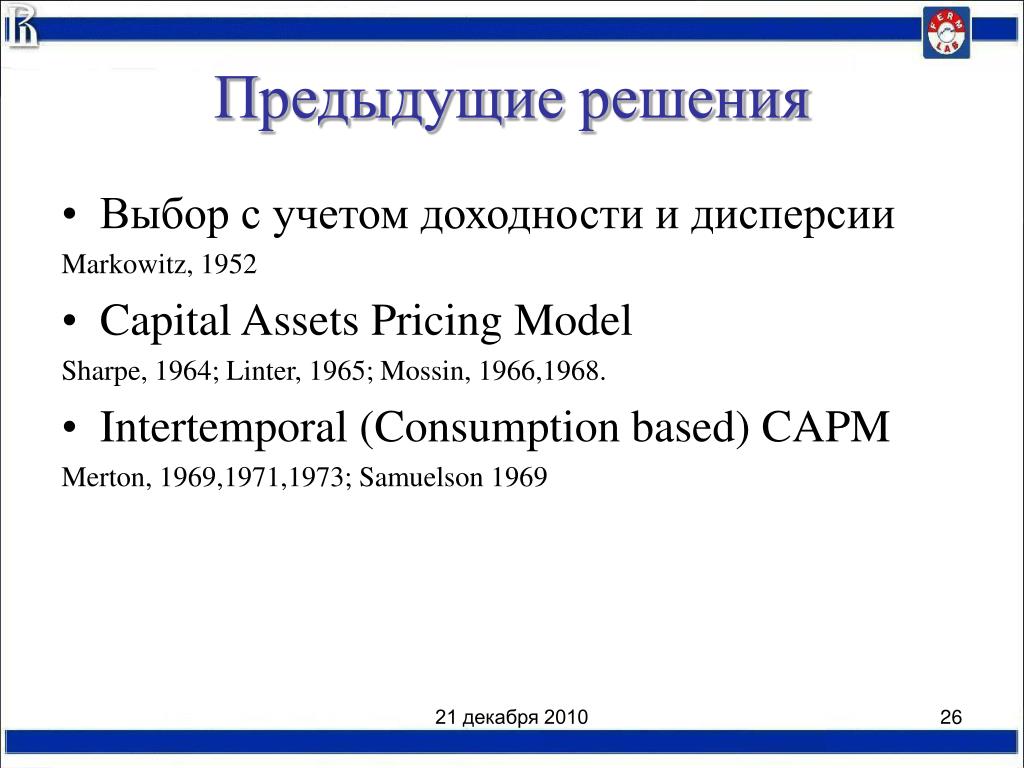 FERM LAB

Предыдущие решения

• Выбор с учетом доходности и дисперсии

Markowitz, 1952

• Capital Assets Pricing Model

Sharpe, 1964; Linter, 1965; Mossin, 1966,1968.

• Intertemporal (Consumption based) CAPM

Merton, 1969,1971,1973; Samuelson 1969

21 декабря 2010

26